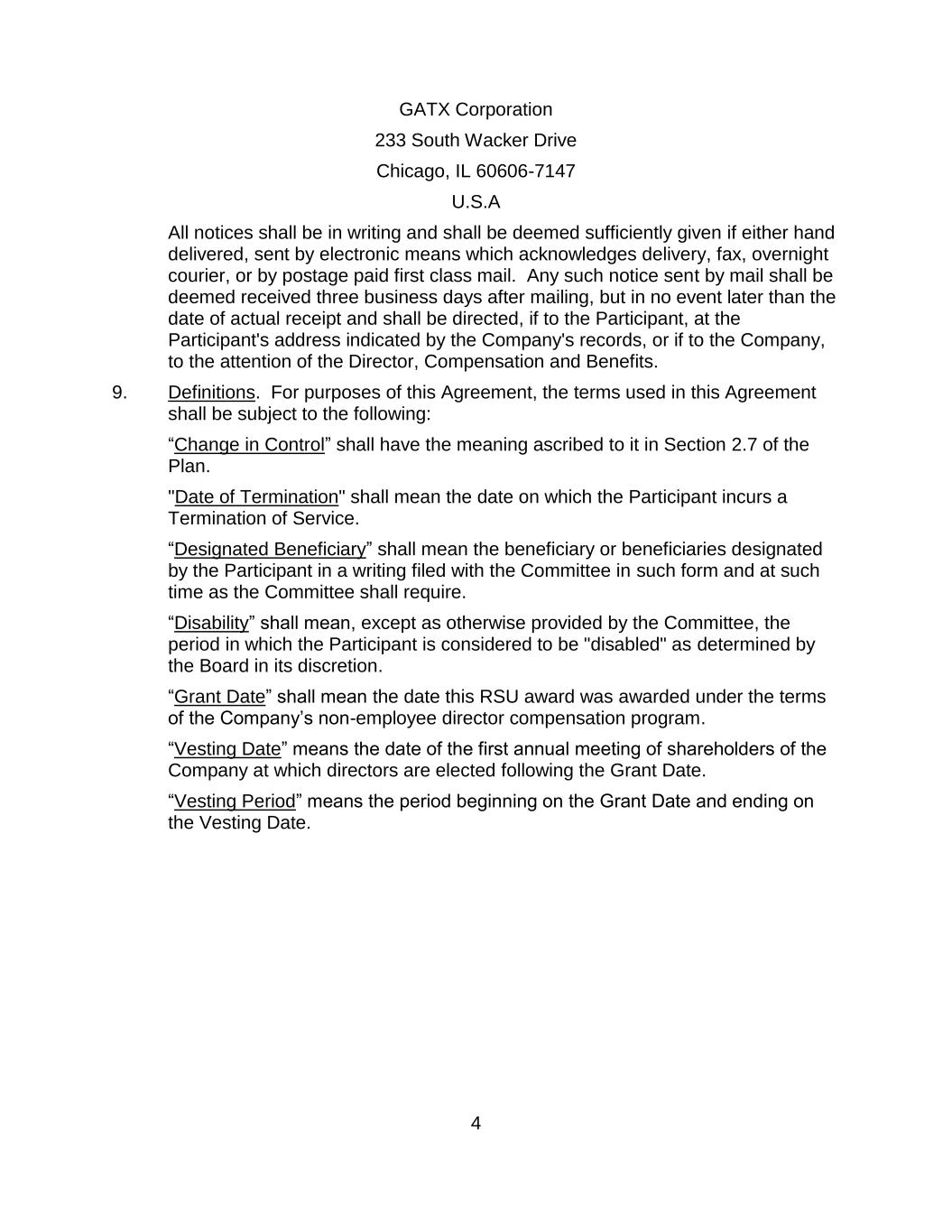 GATX Corporation
233 South Wacker Drive
Chicago, IL 60606-7147
U.S.A

All notices shall be in writing and shall be deemed sufficiently given if either hand delivered, sent by electronic means which acknowledges delivery, fax, overnight courier, or by postage paid first class mail. Any such notice sent by mail shall be deemed received three business days after mailing, but in no event later than the date of actual receipt and shall be directed, if to the Participant, at the Participant's address indicated by the Company's records, or if to the Company, to the attention of the Director, Compensation and Benefits.

9. Definitions. For purposes of this Agreement, the terms used in this Agreement shall be subject to the following:

“Change in Control” shall have the meaning ascribed to it in Section 2.7 of the Plan.

"Date of Termination" shall mean the date on which the Participant incurs a Termination of Service.

“Designated Beneficiary” shall mean the beneficiary or beneficiaries designated by the Participant in a writing filed with the Committee in such form and at such time as the Committee shall require.

“Disability” shall mean, except as otherwise provided by the Committee, the period in which the Participant is considered to be "disabled" as determined by the Board in its discretion.

“Grant Date” shall mean the date this RSU award was awarded under the terms of the Company’s non-employee director compensation program.

“Vesting Date” means the date of the first annual meeting of shareholders of the Company at which directors are elected following the Grant Date.

“Vesting Period” means the period beginning on the Grant Date and ending on the Vesting Date.

4